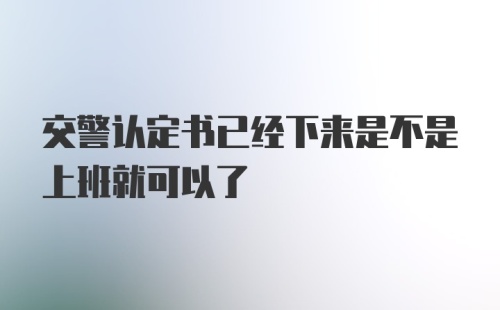 交警认定书已经下来是不是上班就可以了